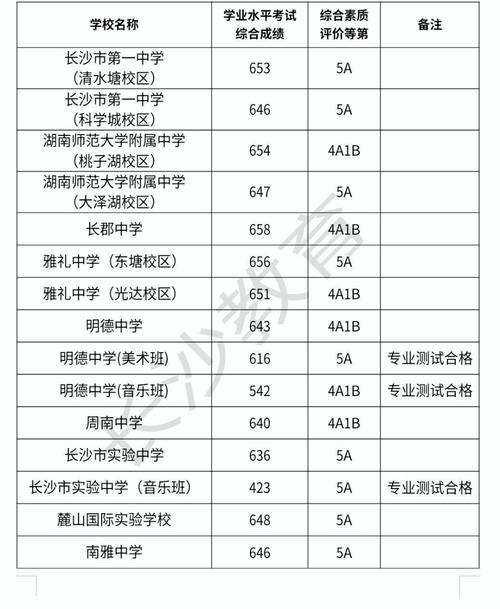 | 学校名称 | 学业水平考试综合成绩 | 综合素质评价等第 | 备注 |
|---|---|---|---|
| 长沙市第一中学（清水塘校区） | 653 | 5A | |
| 长沙市第一中学（科学城校区） | 646 | 5A | |
| 湖南师范大学附属中学（桃子湖校区） | 654 | 4A1B | |
| 湖南师范大学附属中学（大泽湖校区） | 647 | 5A | |
| 长郡中学 | 658 | 4A1B | |
| 雅礼中学（东塘校区） | 656 | 5A | |
| 雅礼中学（光达校区） | 651 | 4A1B | |
| 明德中学 | 643 | 4A1B | |
| 明德中学(美术班) | 616 | 5A | 专业测试合格 |
| 明德中学(音乐班) | 542 | 4A1B | 专业测试合格 |
| 周南中学 | 640 | 4A1B | |
| 长沙市实验中学 | 636 | 5A | |
| 长沙市实验中学（音乐班） | 423 | 5A | 专业测试合格 |
| 麓山国际实验学校 | 648 | 5A | |
| 南雅中学 | 646 | 5A | |

长沙教育